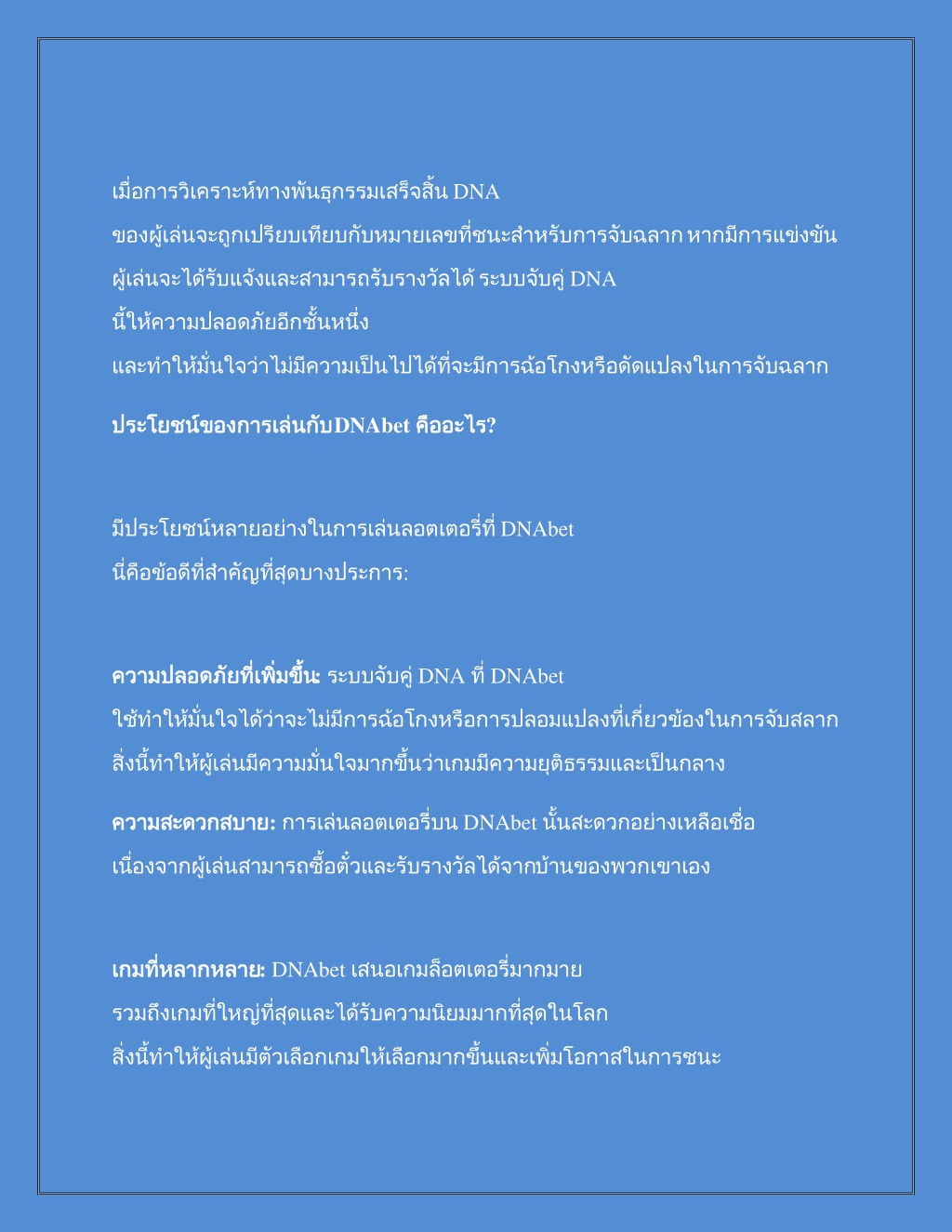 เมื่อการวิเคราะห์ทางพันธุกรรมเสร็จสิ้น DNA ของผู้เล่นจะถูกเปรียบเทียบกับหมายเลขที่ชนะสำหรับการจับฉลาก หากมีการแข่งขัน ผู้เล่นจะได้รับแจ้งและสามารถรับรางวัลได้ ระบบจับคู่ DNA นี้ให้ความปลอดภัยอีกชั้นหนึ่ง และทำให้มั่นใจว่าไม่มีความเป็นไปได้ที่จะมีการฉ้อโกงหรือดัดแปลงในการจับฉลาก

ประโยชน์ของการเล่นกับDNAbet คืออะไร?

มีประโยชน์หลายอย่างในการเล่นลอตเตอรี่ที่ DNAbet นี่คือข้อดีที่สำคัญที่สุดบางประการ:

ความปลอดภัยที่เพิ่มขึ้น: ระบบจับคู่ DNA ที่ DNAbet ใช้ทำให้มั่นใจได้ว่าจะไม่มีการฉ้อโกงหรือการปลอมแปลงที่เกี่ยวข้องในการจับสลาก สิ่งนี้ทำให้ผู้เล่นมีความมั่นใจมากขึ้นว่าเกมมีความยุติธรรมและเป็นกลาง

ความสะดวกสบาย: การเล่นลอตเตอรี่บน DNAbet นั้นสะดวกอย่างเหลือเชื่อ เนื่องจากผู้เล่นสามารถซื้อตั๋วและรับรางวัลได้จากบ้านของพวกเขาเอง

เกมที่หลากหลาย: DNAbet เสนอเกมล็อตเตอรี่มากมาย รวมถึงเกมที่ใหญ่ที่สุดและได้รับความนิยมมากที่สุดในโลก สิ่งนี้ทำให้ผู้เล่นมีตัวเลือกเกมให้เลือกมากขึ้นและเพิ่มโอกาสในการชนะ